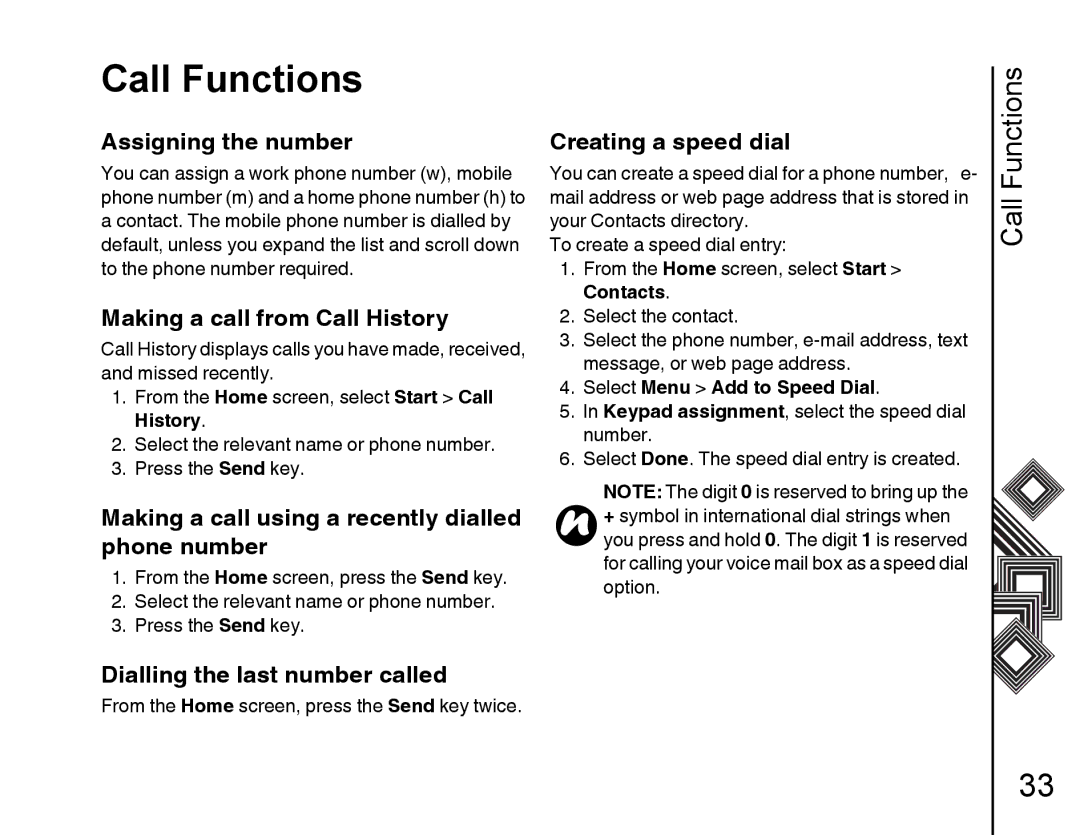 Call Functions

Assigning the number

You can assign a work phone number (w), mobile phone number (m) and a home phone number (h) to a contact. The mobile phone number is dialled by default, unless you expand the list and scroll down to the phone number required.

Making a call from Call History

Call History displays calls you have made, received, and missed recently.

1. From the Home screen, select Start > Call History.
2. Select the relevant name or phone number.
3. Press the Send key.

Making a call using a recently dialled phone number

1. From the Home screen, press the Send key.
2. Select the relevant name or phone number.
3. Press the Send key.

Dialling the last number called

From the Home screen, press the Send key twice.

Creating a speed dial

You can create a speed dial for a phone number, e-mail address or web page address that is stored in your Contacts directory.
To create a speed dial entry:

1. From the Home screen, select Start > Contacts.
2. Select the contact.
3. Select the phone number, e-mail address, text message, or web page address.
4. Select Menu > Add to Speed Dial.
5. In Keypad assignment, select the speed dial number.
6. Select Done. The speed dial entry is created.

NOTE: The digit 0 is reserved to bring up the + symbol in international dial strings when you press and hold 0. The digit 1 is reserved for calling your voice mail box as a speed dial option.

Call Functions

33